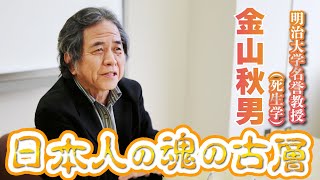 明治大学名誉教授
（死生学）
金山秋男

日本人の魂の古層